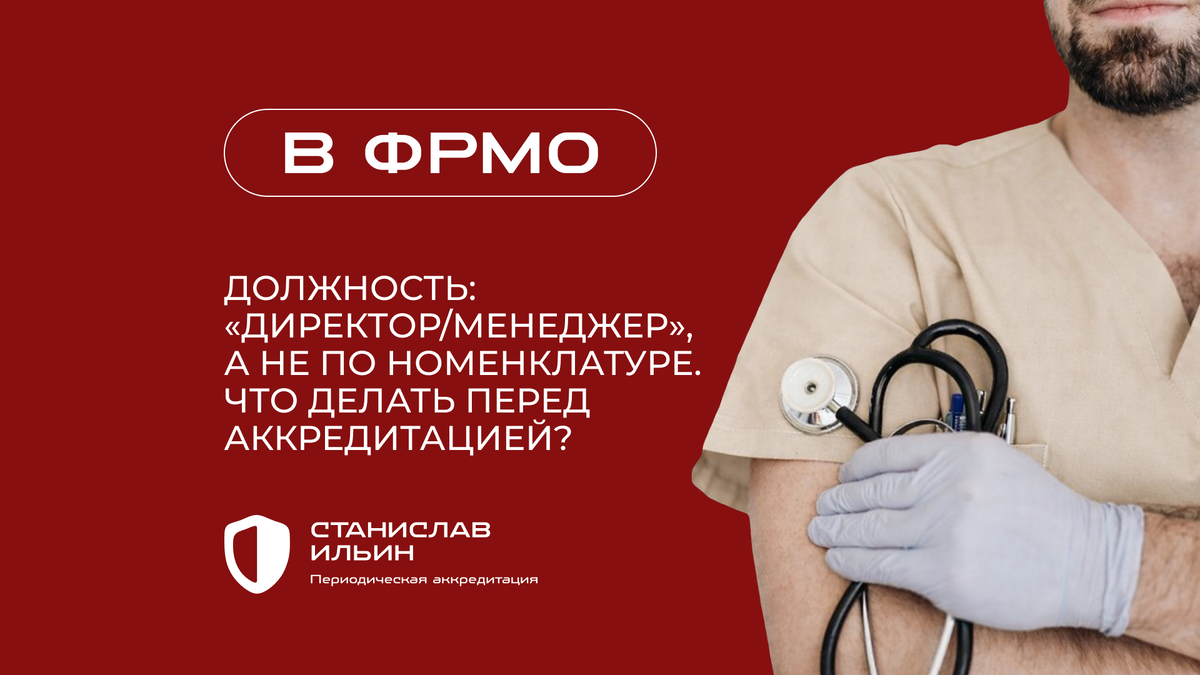 В ФРМО

ДОЛЖНОСТЬ: «ДИРЕКТОР/МЕНЕДЖЕР», А НЕ ПО НОМЕНКЛАТУРЕ. ЧТО ДЕЛАТЬ ПЕРЕД АККРЕДИТАЦИЕЙ?

СТАНИСЛАВ ИЛЬИН
Периодическая аккредитация